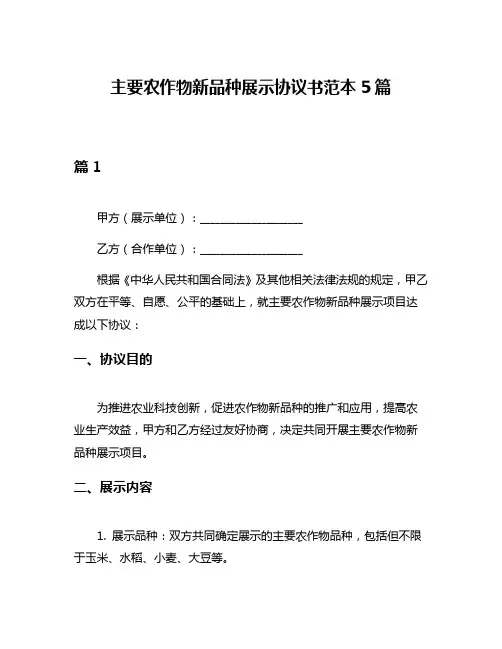 主要农作物新品种展示协议书范本 5 篇

篇 1

甲方（展示单位）：__________________

乙方（合作单位）：__________________

根据《中华人民共和国合同法》及其他相关法律法规的规定，甲乙双方在平等、自愿、公平的基础上，就主要农作物新品种展示项目达成以下协议：

一、协议目的

为推进农业科技创新，促进农作物新品种的推广和应用，提高农业生产效益，甲方和乙方经过友好协商，决定共同开展主要农作物新品种展示项目。

二、展示内容

1. 展示品种：双方共同确定展示的主要农作物品种，包括但不限于玉米、水稻、小麦、大豆等。